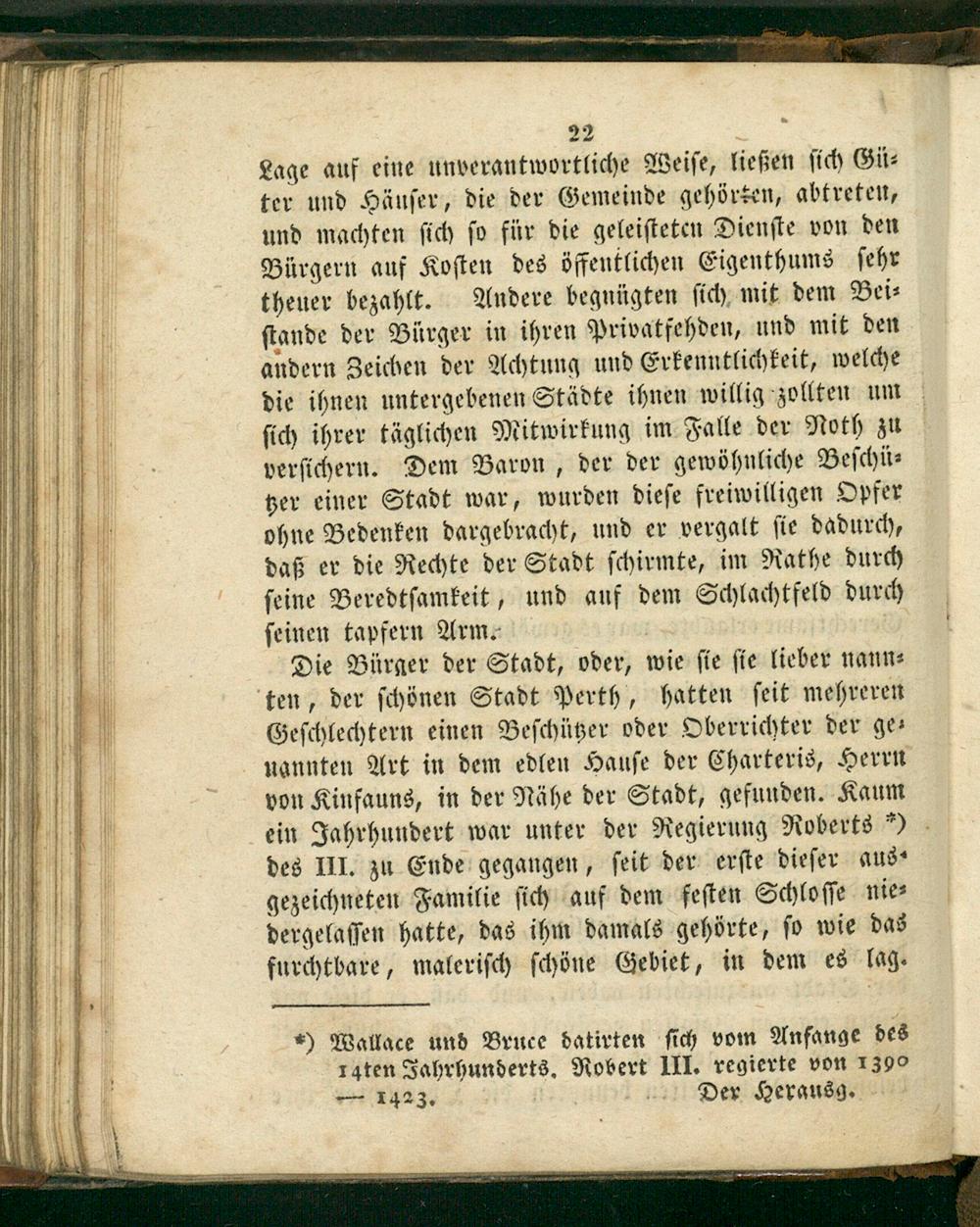 22

Lage auf eine unverantwortliche Weise, ließen sich Güter und Häuser, die der Gemeinde gehörten, abtreten, und machten sich so für die geleisteten Dienste von den Bürgern auf Kosten des öffentlichen Eigenthums sehr theuer bezahlt. Andere begnügten sich mit dem Beistande der Bürger in ihren Privatfehden, und mit den andern Zeichen der Achtung und Erkenntlichkeit, welche die ihnen untergebenen Städte ihnen willig zollten um sich ihrer täglichen Mitwirkung im Falle der Noth zu versichern. Dem Baron, der der gewöhnliche Beschützer einer Stadt war, wurden diese freiwilligen Opfer ohne Bedenken dargebracht, und er vergalt sie dadurch, daß er die Rechte der Stadt schirmte, im Rathe durch seine Beredtsamkeit, und auf dem Schlachtfeld durch seinen tapfern Arm.

Die Bürger der Stadt, oder, wie sie sie lieber nannten, der schönen Stadt Perth, hatten seit mehreren Geschlechtern einen Beschützer oder Oberrichter der genannten Art in dem edlen Hause der Charteris, Herrn von Kinfauns, in der Nähe der Stadt, gefunden. Kaum ein Jahrhundert war unter der Regierung Roberts *) des III. zu Ende gegangen, seit der erste dieser ausgezeichneten Familie sich auf dem festen Schlosse niedergelassen hatte, das ihm damals gehörte, so wie das furchtbare, malerisch schöne Gebiet, in dem es lag.

*) Wallace und Bruce datirten sich vom Anfange des 14ten Jahrhunderts. Robert III. regierte von 1390 — 1423. Der Herausg.